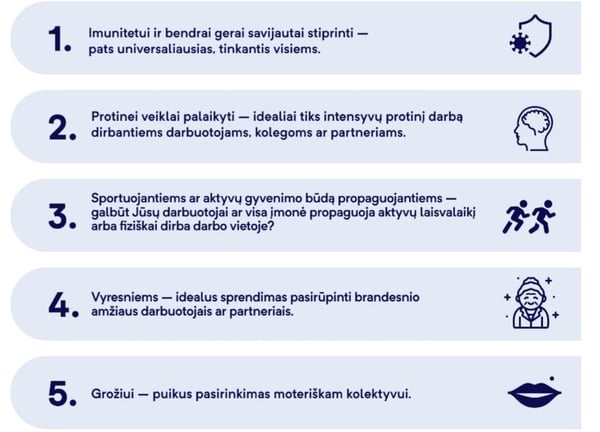 1. Imunitetui ir bendrai gerai savijautai stiprinti — pats universaliausias, tinkantis visiems.

2. Protinei veiklai palaikyti — idealiai tiks intensyvų protinį darbą dirbantiems darbuotojams, kolegoms ar partneriams.

3. Sportuojantiems ar aktyvų gyvenimo būdą propaguojantiems — galbūt Jūsų darbuotojai ar visa įmonė propaguoja aktyvų laisvalaikį arba fiziškai dirba darbo vietoje?

4. Vyresniems — idealus sprendimas pasirūpinti brandesnio amžiaus darbuotojais ar partneriais.

5. Grožiui — puikus pasirinkimas moteriškam kolektyvui.